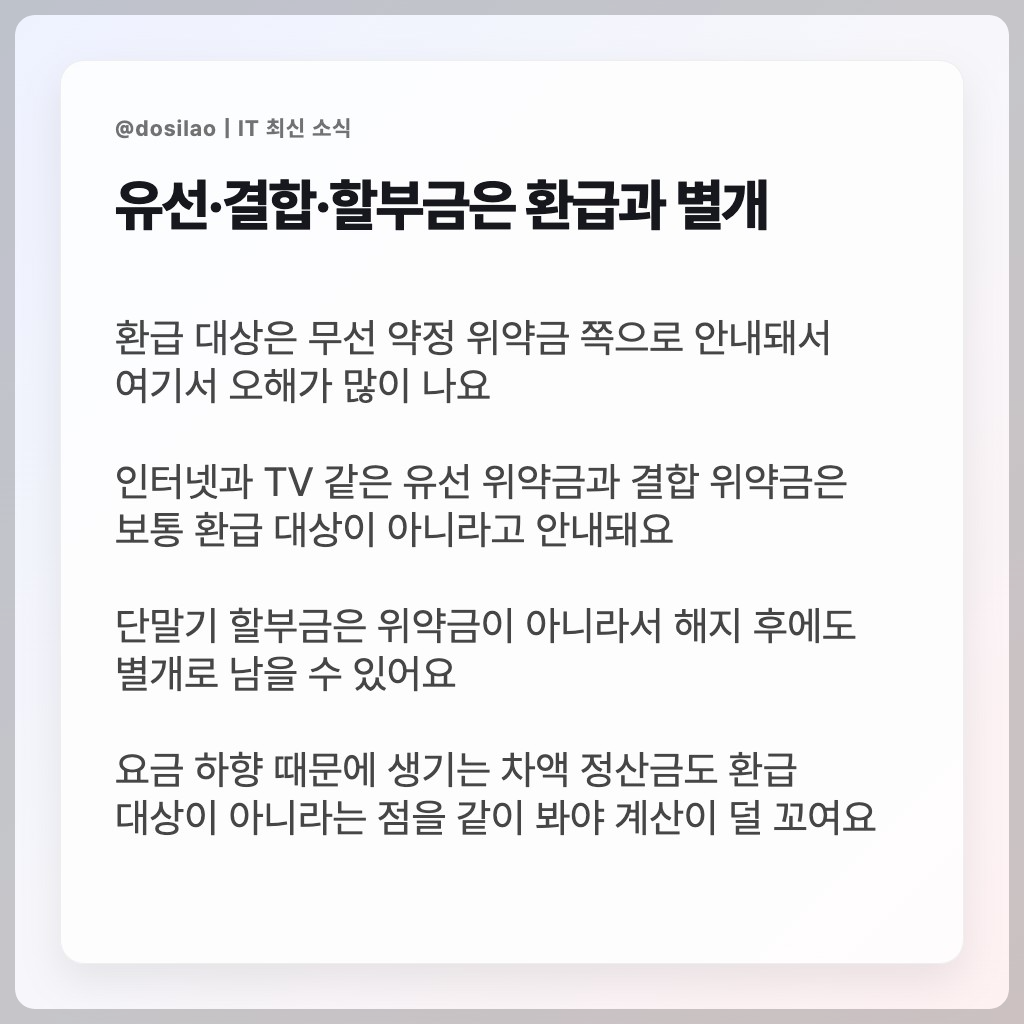 @dosilao | IT 최신 소식

유선·결합·할부금은 환급과 별개

환급 대상은 무선 약정 위약금 쪽으로 안내돼서 여기서 오해가 많이 나요

인터넷과 TV 같은 유선 위약금과 결합 위약금은 보통 환급 대상이 아니라고 안내돼요

단말기 할부금은 위약금이 아니라서 해지 후에도 별개로 남을 수 있어요

요금 하향 때문에 생기는 차액 정산금도 환급 대상이 아니라는 점을 같이 봐야 계산이 덜 꼬여요